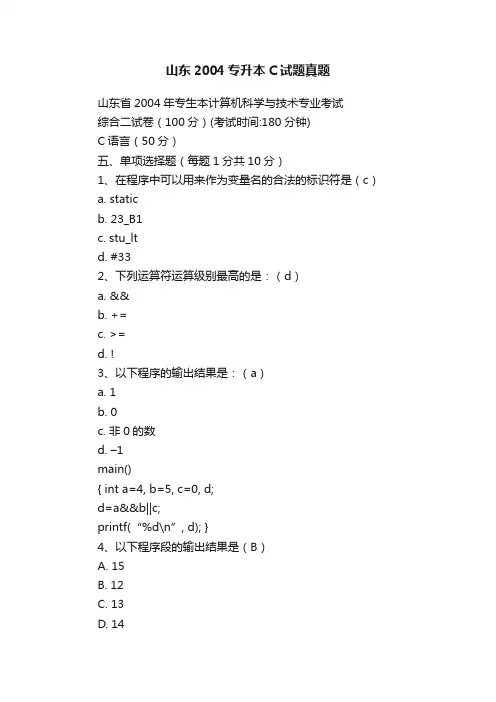 山东 2004 专升本 C 试题真题

山东省 2004 年专生本计算机科学与技术专业考试
综合二试卷（100 分）(考试时间:180 分钟)
C 语言（50 分）
五、单项选择题（每题 1 分共 10 分）
1、在程序中可以用来作为变量名的合法的标识符是（c）
a. static
b. 23_B1
c. stu_lt
d. #33
2、下列运算符运算级别最高的是：（d）
a. &&
b. +=
c. >=
d. !
3、以下程序的输出结果是：（a）
a. 1
b. 0
c. 非 0 的数
d. –1
main()
{ int a=4, b=5, c=0, d;
d=a&&b||c;
printf(“%d\n”, d); }
4、以下程序段的输出结果是（B）
A. 15
B. 12
C. 13
D. 14